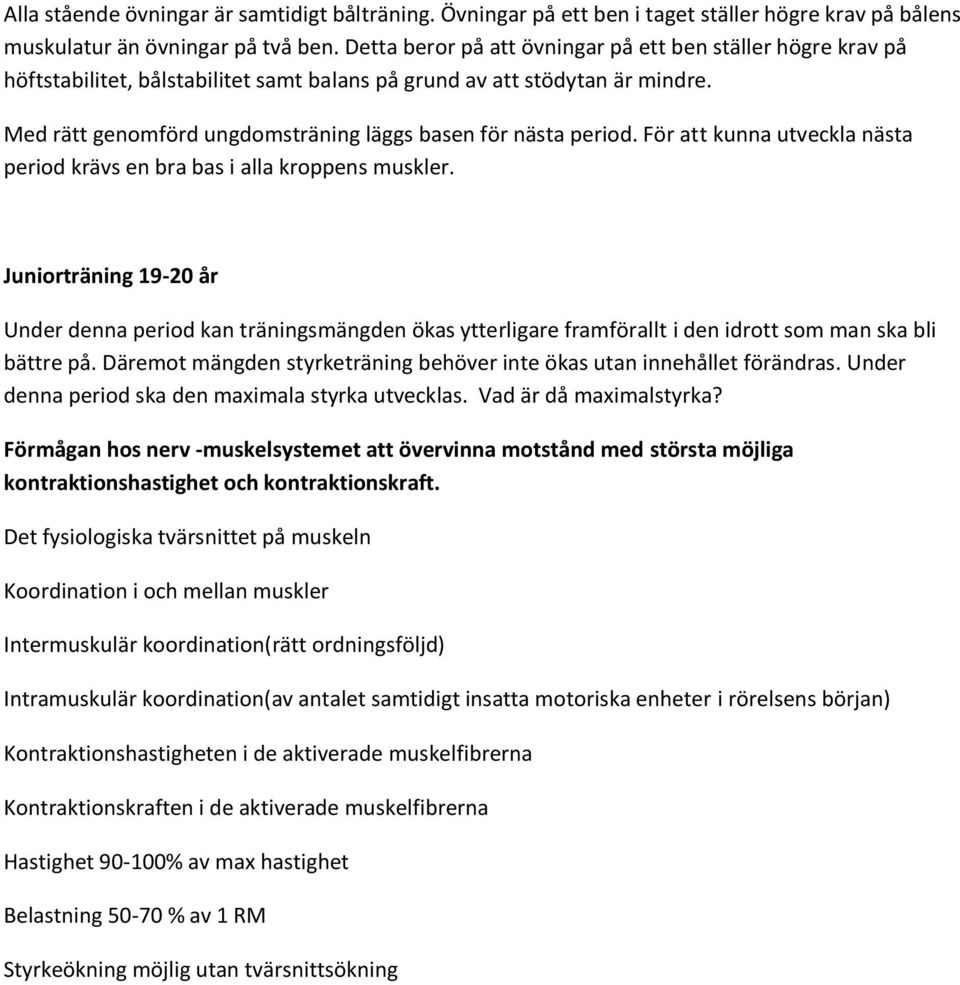 Alla stående övningar är samtidigt bålträning. Övningar på ett ben i taget ställer högre krav på bålens muskulatur än övningar på två ben. Detta beror på att övningar på ett ben ställer högre krav på höftstabilitet, bålstabilitet samt balans på grund av att stödytan är mindre.

Med rätt genomförd ungdomsträning läggs basen för nästa period. För att kunna utveckla nästa period krävs en bra bas i alla kroppens muskler.

Juniorträning 19-20 år

Under denna period kan träningsmängden ökas ytterligare framförallt i den idrott som man ska bli bättre på. Däremot mängden styrketräning behöver inte ökas utan innehållet förändras. Under denna period ska den maximala styrka utvecklas. Vad är då maximalstyrka?

Förmågan hos nerv -muskelsystemet att övervinna motstånd med största möjliga kontraktionshastighet och kontraktionskraft.

Det fysiologiska tvärsnittet på muskeln

Koordination i och mellan muskler

Intermuskulär koordination(rätt ordningsföljd)

Intramuskulär koordination(av antalet samtidigt insatta motoriska enheter i rörelsens början)

Kontraktionshastigheten i de aktiverade muskelfibrerna

Kontraktionskraften i de aktiverade muskelfibrerna

Hastighet 90-100% av max hastighet

Belastning 50-70 % av 1 RM

Styrkeökning möjlig utan tvärsnittsökning